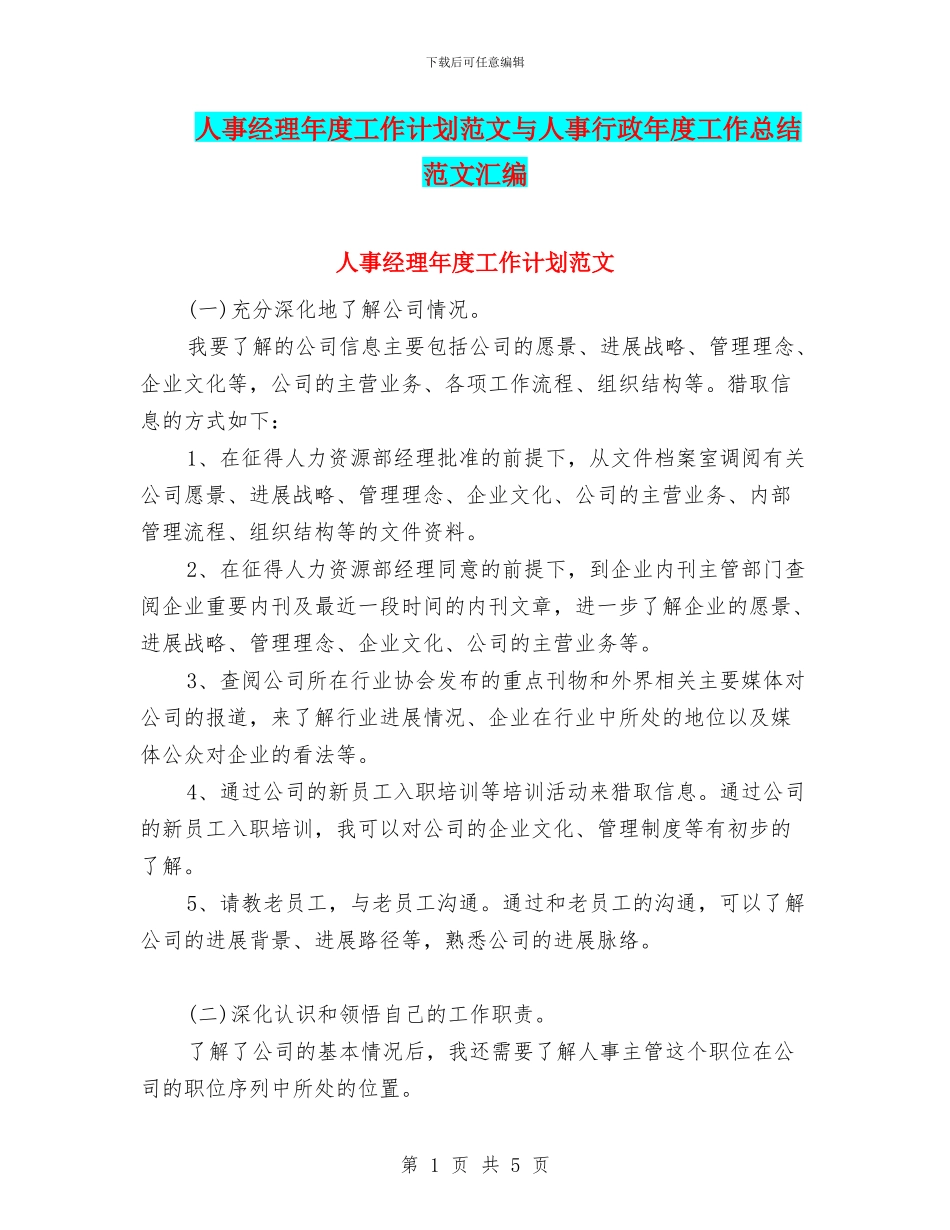 下载后可任意编辑

人事经理年度工作计划范文与人事行政年度工作总结范文汇编

人事经理年度工作计划范文

(一)充分深化地了解公司情况。

我要了解的公司信息主要包括公司的愿景、进展战略、管理理念、企业文化等，公司的主营业务、各项工作流程、组织结构等。猎取信息的方式如下：

1、在征得人力资源部经理批准的前提下，从文件档案室调阅有关公司愿景、进展战略、管理理念、企业文化、公司的主营业务、内部管理流程、组织结构等的文件资料。

2、在征得人力资源部经理同意的前提下，到企业内刊主管部门查阅企业重要内刊及最近一段时间的内刊文章，进一步了解企业的愿景、进展战略、管理理念、企业文化、公司的主营业务等。

3、查阅公司所在行业协会发布的重点刊物和外界相关主要媒体对公司的报道，来了解行业进展情况、企业在行业中所处的地位以及媒体公众对企业的看法等。

4、通过公司的新员工入职培训等培训活动来猎取信息。通过公司的新员工入职培训，我可以对公司的企业文化、管理制度等有初步的了解。

5、请教老员工，与老员工沟通。通过和老员工的沟通，可以了解公司的进展背景、进展路径等，熟悉公司的进展脉络。

(二)深化认识和领悟自己的工作职责。

了解了公司的基本情况后，我还需要了解人事主管这个职位在公司的职位序列中所处的位置。

第 1 页 共 5 页